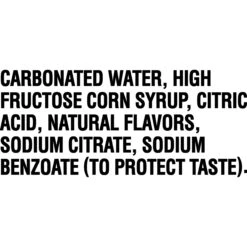 CARBONATED WATER, HIGH FRUCTOSE CORN SYRUP, CITRIC ACID, NATURAL FLAVORS, SODIUM CITRATE, SODIUM BENZOATE (TO PROTECT TASTE).